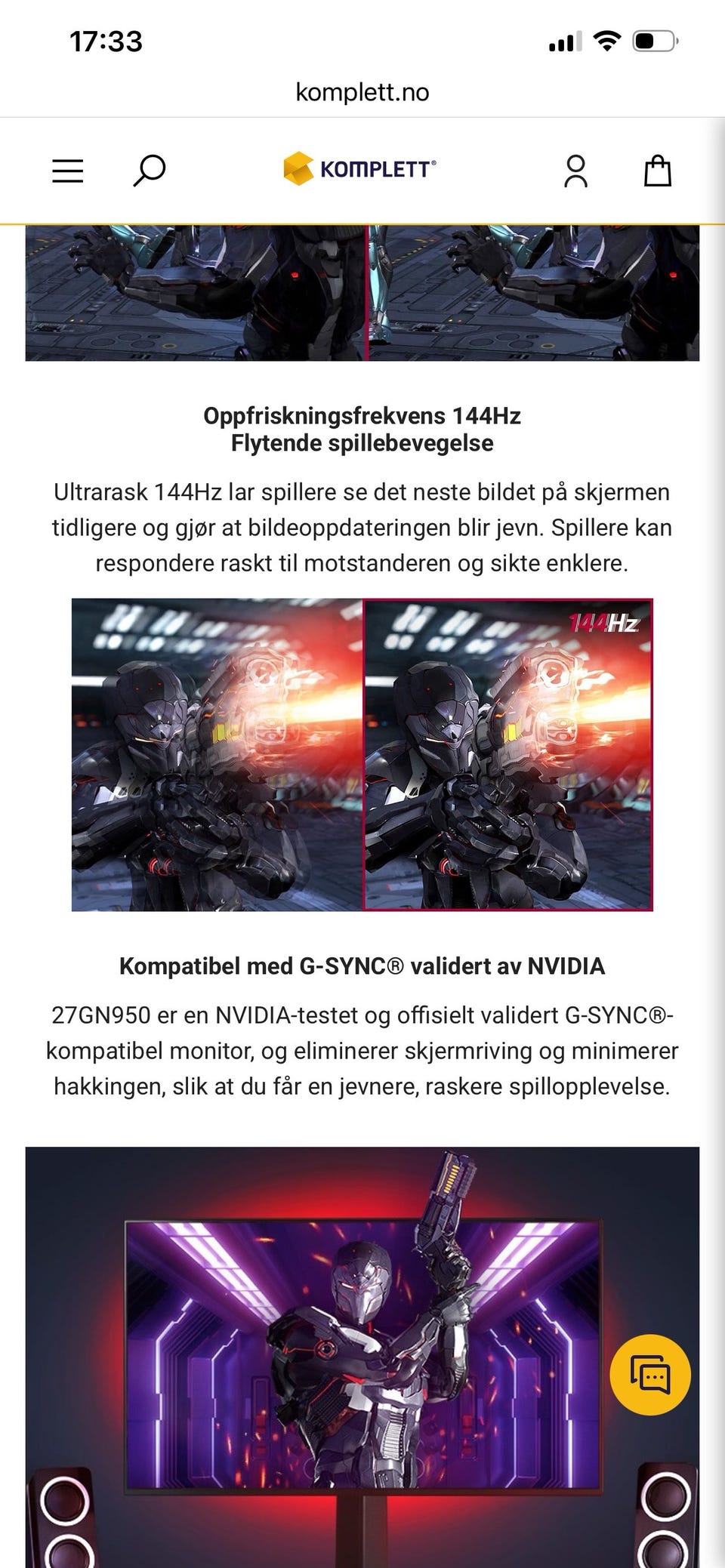 17:33

komplett.no

KOMPLETT®

Oppfriskningsfrekvens 144Hz
Flytende spillebevegelse

Ultrarask 144Hz lar spillere se det neste bildet på skjermen tidligere og gjør at bildeoppdateringen blir jevn. Spillere kan respondere raskt til motstanderen og sikte enklere.

144Hz

Kompatibel med G-SYNC® validert av NVIDIA

27GN950 er en NVIDIA-testet og offisielt validert G-SYNC®-kompatibel monitor, og eliminerer skjermriving og minimerer hakkingen, slik at du får en jevnere, raskere spillopplevelse.